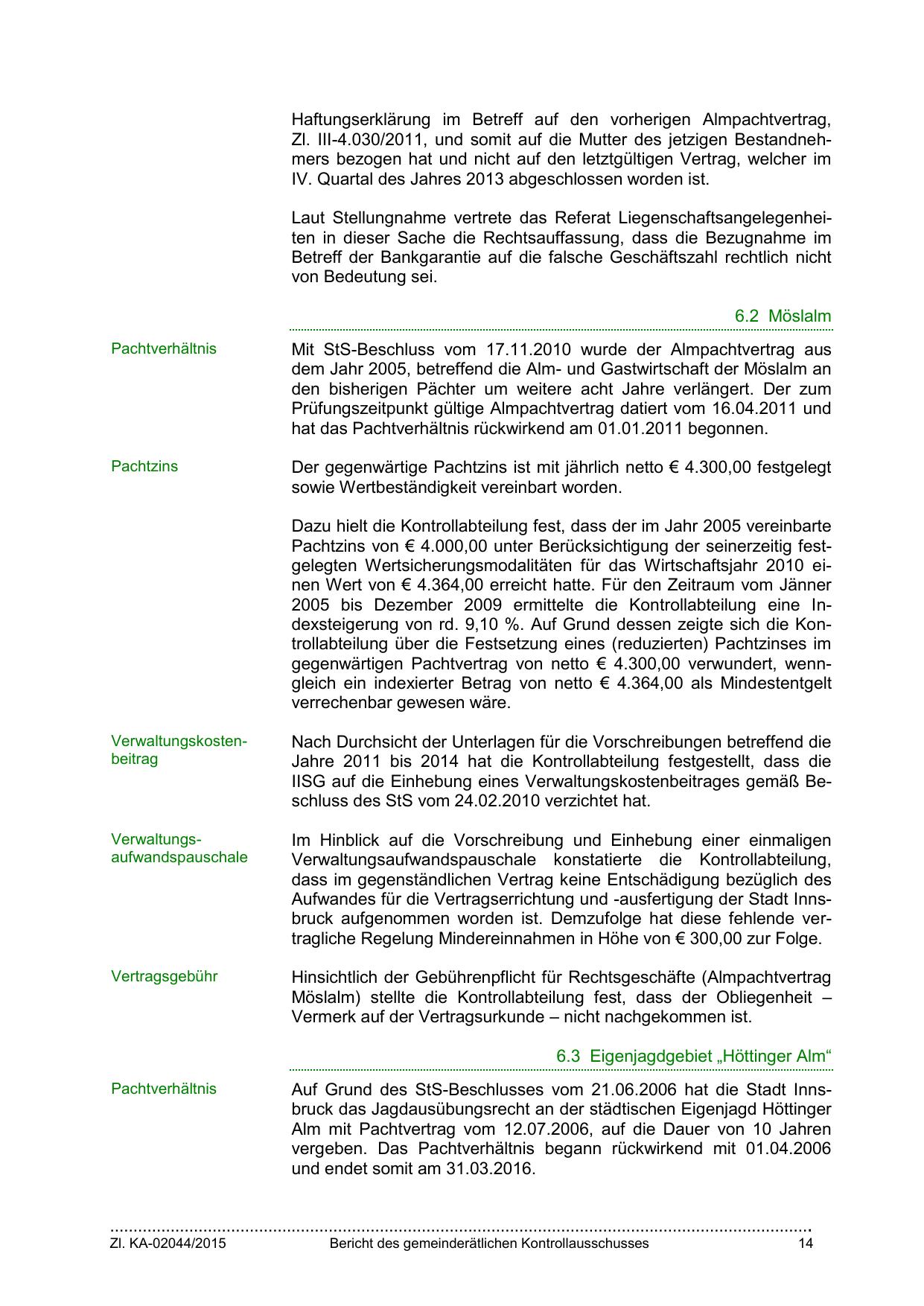 Haftungserklärung im Betreff auf den vorherigen Almpachtvertrag, Zl. III-4.030/2011, und somit auf die Mutter des jetzigen Bestandnehmers bezogen hat und nicht auf den letztgültigen Vertrag, welcher im IV. Quartal des Jahres 2013 abgeschlossen worden ist.

Laut Stellungnahme vertrete das Referat Liegenschaftsangelegenheiten in dieser Sache die Rechtsauffassung, dass die Bezugnahme im Betreff der Bankgarantie auf die falsche Geschäftszahl rechtlich nicht von Bedeutung sei.

6.2 Möslalm

Pachtverhältnis

Mit StS-Beschluss vom 17.11.2010 wurde der Almpachtvertrag aus dem Jahr 2005, betreffend die Alm- und Gastwirtschaft der Möslalm an den bisherigen Pächter um weitere acht Jahre verlängert. Der zum Prüfungszeitpunkt gültige Almpachtvertrag datiert vom 16.04.2011 und hat das Pachtverhältnis rückwirkend am 01.01.2011 begonnen.

Pachtzins

Der gegenwärtige Pachtzins ist mit jährlich netto € 4.300,00 festgelegt sowie Wertbeständigkeit vereinbart worden.

Dazu hielt die Kontrollabteilung fest, dass der im Jahr 2005 vereinbarte Pachtzins von € 4.000,00 unter Berücksichtigung der seinerzeitig festgelegten Wertsicherungsmodalitäten für das Wirtschaftsjahr 2010 einen Wert von € 4.364,00 erreicht hatte. Für den Zeitraum vom Jänner 2005 bis Dezember 2009 ermittelte die Kontrollabteilung eine Indexsteigerung von rd. 9,10 %. Auf Grund dessen zeigte sich die Kontrollabteilung über die Festsetzung eines (reduzierten) Pachtzinses im gegenwärtigen Pachtvertrag von netto € 4.300,00 verwundert, wenngleich ein indexierter Betrag von netto € 4.364,00 als Mindestentgelt verrechenbar gewesen wäre.

Verwaltungskostenbeitrag

Nach Durchsicht der Unterlagen für die Vorschreibungen betreffend die Jahre 2011 bis 2014 hat die Kontrollabteilung festgestellt, dass die IISG auf die Einhebung eines Verwaltungskostenbeitrages gemäß Beschluss des StS vom 24.02.2010 verzichtet hat.

Verwaltungsaufwandspauschale

Im Hinblick auf die Vorschreibung und Einhebung einer einmaligen Verwaltungsaufwandspauschale konstatierte die Kontrollabteilung, dass im gegenständlichen Vertrag keine Entschädigung bezüglich des Aufwandes für die Vertragserrichtung und -ausfertigung der Stadt Innsbruck aufgenommen worden ist. Demzufolge hat diese fehlende vertragliche Regelung Mindereinnahmen in Höhe von € 300,00 zur Folge.

Vertragsgebühr

Hinsichtlich der Gebührenpflicht für Rechtsgeschäfte (Almpachtvertrag Möslalm) stellte die Kontrollabteilung fest, dass der Obliegenheit – Vermerk auf der Vertragsurkunde – nicht nachgekommen ist.

6.3 Eigenjagdgebiet „Höttinger Alm“

Pachtverhältnis

Auf Grund des StS-Beschlusses vom 21.06.2006 hat die Stadt Innsbruck das Jagdausübungsrecht an der städtischen Eigenjagd Höttinger Alm mit Pachtvertrag vom 12.07.2006, auf die Dauer von 10 Jahren vergeben. Das Pachtverhältnis begann rückwirkend mit 01.04.2006 und endet somit am 31.03.2016.

Zl. KA-02044/2015 Bericht des gemeinderätlichen Kontrollausschusses 14